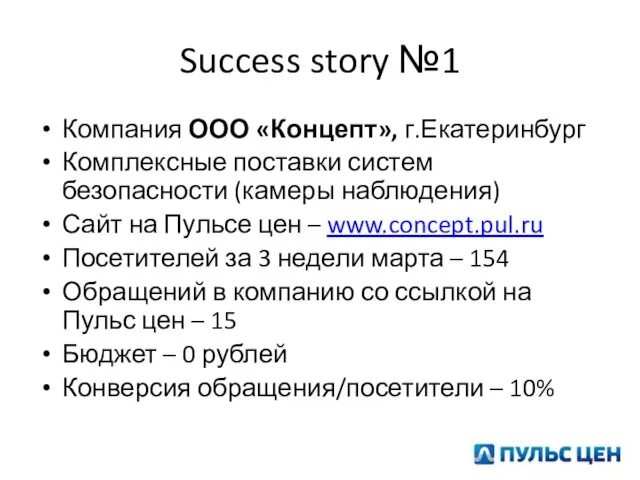 Success story №1

• Компания ООО «Концепт», г.Екатеринбург
• Комплексные поставки систем безопасности (камеры наблюдения)
• Сайт на Пульсе цен – www.concept.pul.ru
• Посетителей за 3 недели марта – 154
• Обращений в компанию со ссылкой на Пульс цен – 15
• Бюджет – 0 рублей
• Конверсия обращения/посетители – 10%

ПУЛЬС ЦЕН